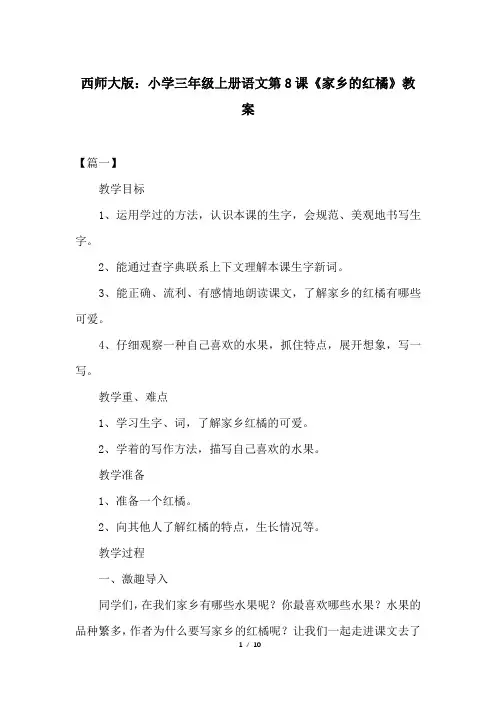 西师大版：小学三年级上册语文第8课《家乡的红橘》教案

【篇一】

教学目标

1、运用学过的方法，认识本课的生字，会规范、美观地书写生字。

2、能通过查字典联系上下文理解本课生字新词。

3、能正确、流利、有感情地朗读课文，了解家乡的红橘有哪些可爱。

4、仔细观察一种自己喜欢的水果，抓住特点，展开想象，写一写。

教学重、难点

1、学习生字、词，了解家乡红橘的可爱。

2、学着的写作方法，描写自己喜欢的水果。

教学准备

1、准备一个红橘。

2、向其他人了解红橘的特点，生长情况等。

教学过程

一、激趣导入

同学们，在我们家乡有哪些水果呢？你最喜欢哪些水果？水果的品种繁多，作者为什么要写家乡的红橘呢？让我们一起走进课文去了

1 / 10